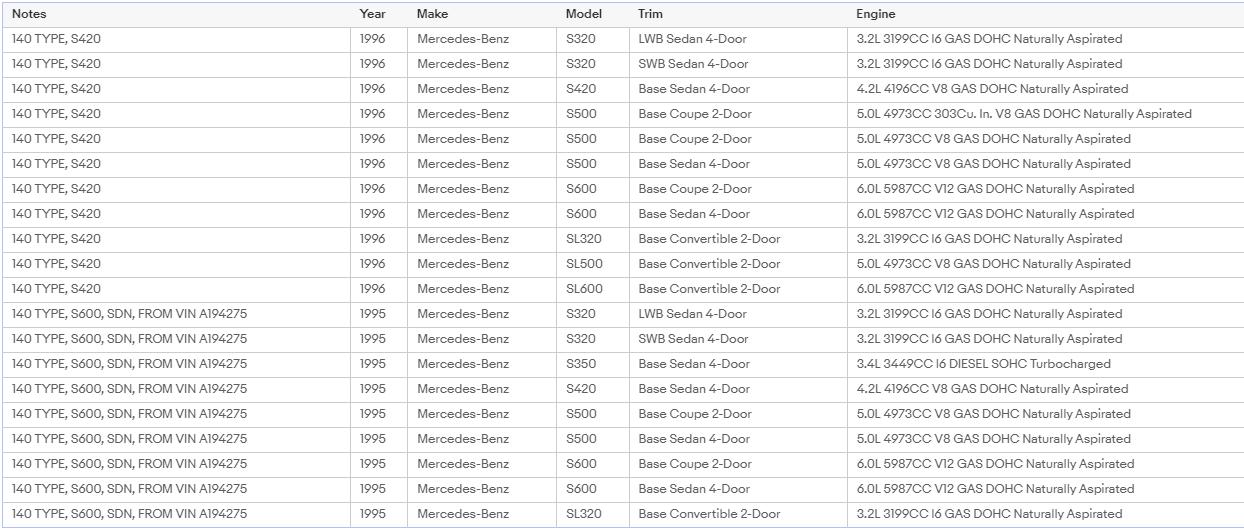 | Notes | Year | Make | Model | Trim | Engine |
|---|---|---|---|---|---|
| 140 TYPE, S420 | 1996 | Mercedes-Benz | S320 | LWB Sedan 4-Door | 3.2L 3199CC l6 GAS DOHC Naturally Aspirated |
| 140 TYPE, S420 | 1996 | Mercedes-Benz | S320 | SWB Sedan 4-Door | 3.2L 3199CC l6 GAS DOHC Naturally Aspirated |
| 140 TYPE, S420 | 1996 | Mercedes-Benz | S420 | Base Sedan 4-Door | 4.2L 4196CC V8 GAS DOHC Naturally Aspirated |
| 140 TYPE, S420 | 1996 | Mercedes-Benz | S500 | Base Coupe 2-Door | 5.0L 4973CC 303Cu. In. V8 GAS DOHC Naturally Aspirated |
| 140 TYPE, S420 | 1996 | Mercedes-Benz | S500 | Base Coupe 2-Door | 5.0L 4973CC V8 GAS DOHC Naturally Aspirated |
| 140 TYPE, S420 | 1996 | Mercedes-Benz | S500 | Base Sedan 4-Door | 5.0L 4973CC V8 GAS DOHC Naturally Aspirated |
| 140 TYPE, S420 | 1996 | Mercedes-Benz | S600 | Base Coupe 2-Door | 6.0L 5987CC V12 GAS DOHC Naturally Aspirated |
| 140 TYPE, S420 | 1996 | Mercedes-Benz | S600 | Base Sedan 4-Door | 6.0L 5987CC V12 GAS DOHC Naturally Aspirated |
| 140 TYPE, S420 | 1996 | Mercedes-Benz | SL320 | Base Convertible 2-Door | 3.2L 3199CC l6 GAS DOHC Naturally Aspirated |
| 140 TYPE, S420 | 1996 | Mercedes-Benz | SL500 | Base Convertible 2-Door | 5.0L 4973CC V8 GAS DOHC Naturally Aspirated |
| 140 TYPE, S420 | 1996 | Mercedes-Benz | SL600 | Base Convertible 2-Door | 6.0L 5987CC V12 GAS DOHC Naturally Aspirated |
| 140 TYPE, S600, SDN, FROM VIN A194275 | 1995 | Mercedes-Benz | S320 | LWB Sedan 4-Door | 3.2L 3199CC l6 GAS DOHC Naturally Aspirated |
| 140 TYPE, S600, SDN, FROM VIN A194275 | 1995 | Mercedes-Benz | S320 | SWB Sedan 4-Door | 3.2L 3199CC l6 GAS DOHC Naturally Aspirated |
| 140 TYPE, S600, SDN, FROM VIN A194275 | 1995 | Mercedes-Benz | S350 | Base Sedan 4-Door | 3.4L 3449CC l6 DIESEL SOHC Turbocharged |
| 140 TYPE, S600, SDN, FROM VIN A194275 | 1995 | Mercedes-Benz | S420 | Base Sedan 4-Door | 4.2L 4196CC V8 GAS DOHC Naturally Aspirated |
| 140 TYPE, S600, SDN, FROM VIN A194275 | 1995 | Mercedes-Benz | S500 | Base Coupe 2-Door | 5.0L 4973CC V8 GAS DOHC Naturally Aspirated |
| 140 TYPE, S600, SDN, FROM VIN A194275 | 1995 | Mercedes-Benz | S500 | Base Sedan 4-Door | 5.0L 4973CC V8 GAS DOHC Naturally Aspirated |
| 140 TYPE, S600, SDN, FROM VIN A194275 | 1995 | Mercedes-Benz | S600 | Base Coupe 2-Door | 6.0L 5987CC V12 GAS DOHC Naturally Aspirated |
| 140 TYPE, S600, SDN, FROM VIN A194275 | 1995 | Mercedes-Benz | S600 | Base Sedan 4-Door | 6.0L 5987CC V12 GAS DOHC Naturally Aspirated |
| 140 TYPE, S600, SDN, FROM VIN A194275 | 1995 | Mercedes-Benz | SL320 | Base Convertible 2-Door | 3.2L 3199CC l6 GAS DOHC Naturally Aspirated |